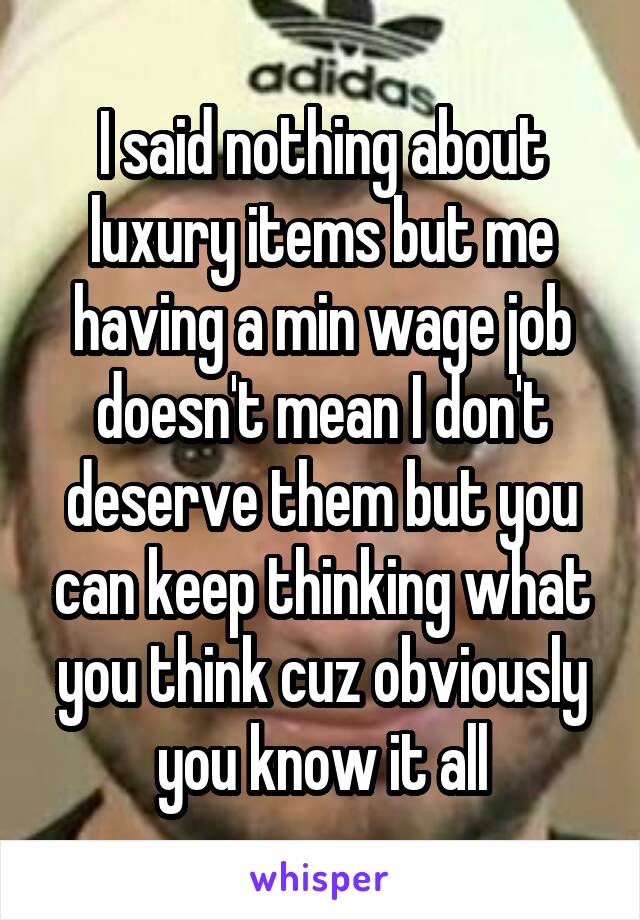 adidas

I said nothing about luxury items but me having a min wage job doesn't mean I don't deserve them but you can keep thinking what you think cuz obviously you know it all

whisper